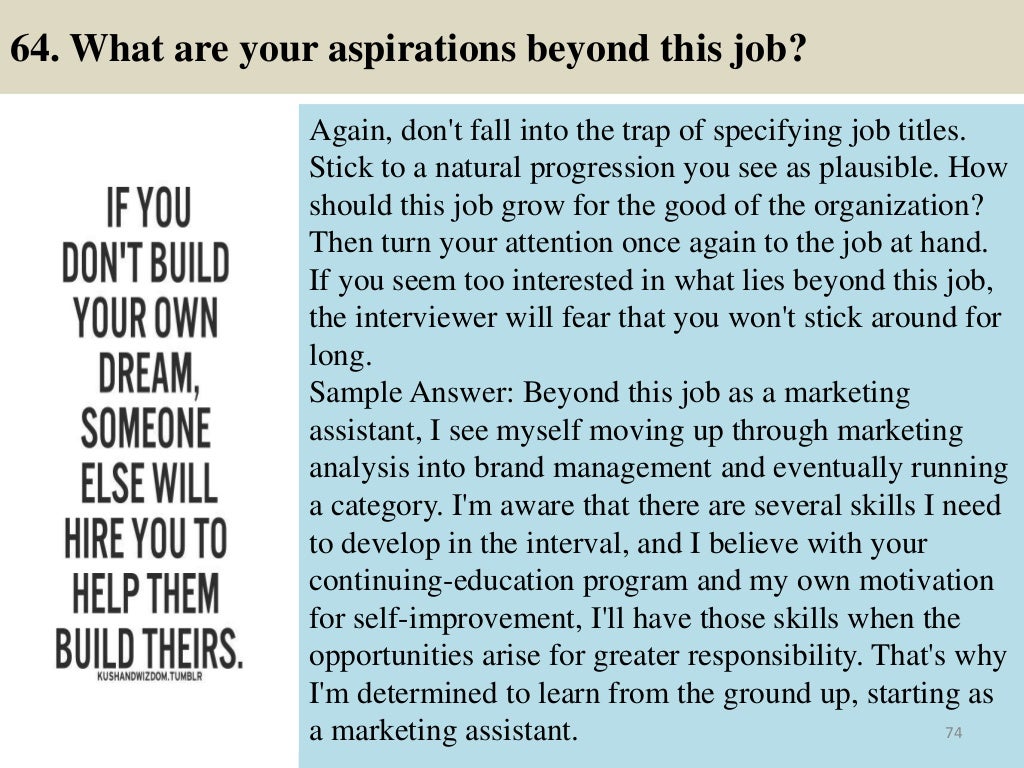 64. What are your aspirations beyond this job?

IF YOU DON'T BUILD YOUR OWN DREAM, SOMEONE ELSE WILL HIRE YOU TO HELP THEM BUILD THEIRS.

KUSHANDWIZDOM.TUMBLR

Again, don't fall into the trap of specifying job titles. Stick to a natural progression you see as plausible. How should this job grow for the good of the organization? Then turn your attention once again to the job at hand. If you seem too interested in what lies beyond this job, the interviewer will fear that you won't stick around for long.
Sample Answer: Beyond this job as a marketing assistant, I see myself moving up through marketing analysis into brand management and eventually running a category. I'm aware that there are several skills I need to develop in the interval, and I believe with your continuing-education program and my own motivation for self-improvement, I'll have those skills when the opportunities arise for greater responsibility. That's why I'm determined to learn from the ground up, starting as a marketing assistant.

74